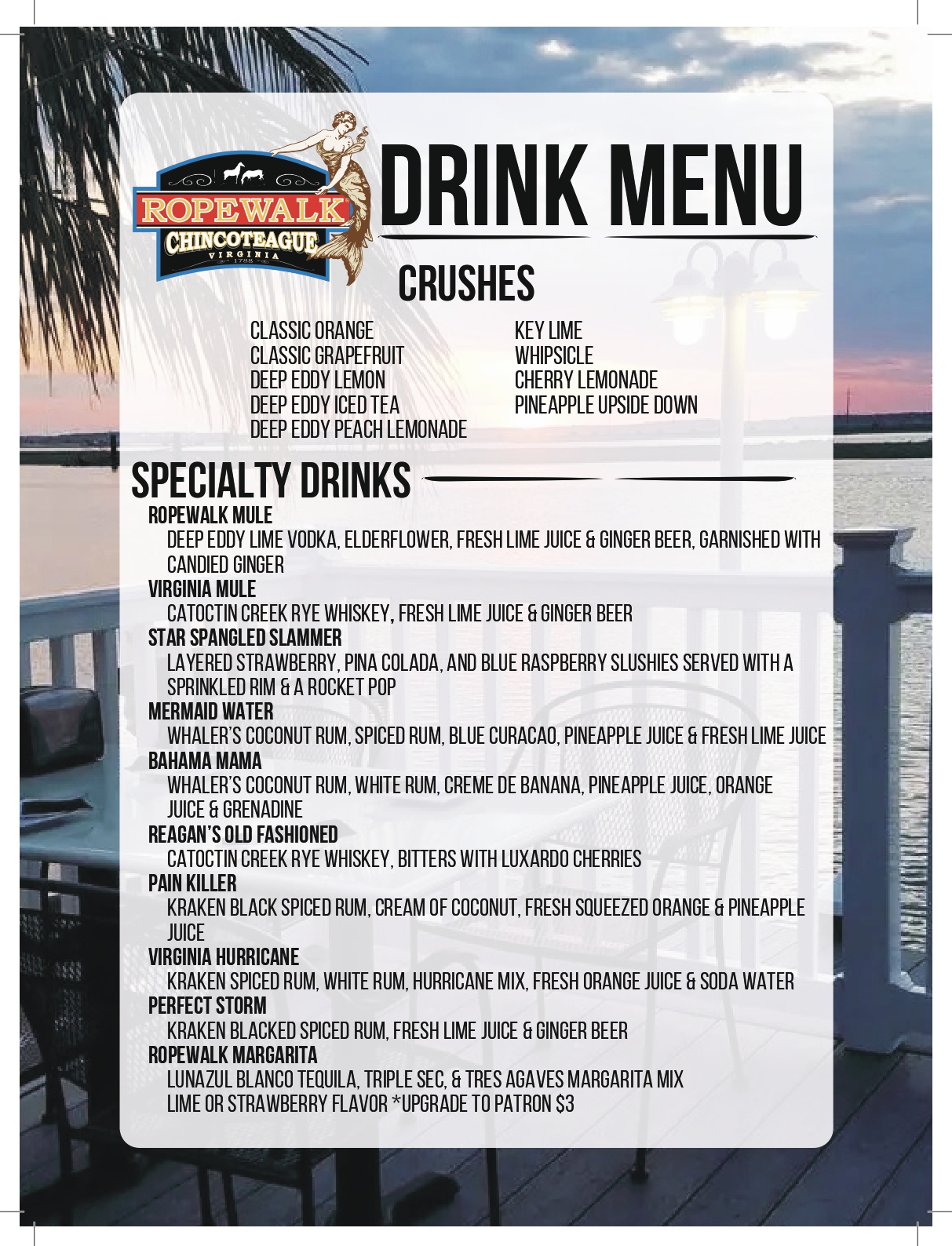 ROPEWALK
CHINCOTEAGUE
VIRGINIA
1788

DRINK MENU

CRUSHES

CLASSIC ORANGE
CLASSIC GRAPEFRUIT
DEEP EDDY LEMON
DEEP EDDY ICED TEA
DEEP EDDY PEACH LEMONADE

KEY LIME
WHIPSICLE
CHERRY LEMONADE
PINEAPPLE UPSIDE DOWN

SPECIALTY DRINKS

ROPEWALK MULE
DEEP EDDY LIME VODKA, ELDERFLOWER, FRESH LIME JUICE & GINGER BEER, GARNISHED WITH CANDIED GINGER

VIRGINIA MULE
CATOCTIN CREEK RYE WHISKEY, FRESH LIME JUICE & GINGER BEER

STAR SPANGLED SLAMMER
LAYERED STRAWBERRY, PINA COLADA, AND BLUE RASPBERRY SLUSHIES SERVED WITH A SPRINKLED RIM & A ROCKET POP

MERMAID WATER
WHALER'S COCONUT RUM, SPICED RUM, BLUE CURACAO, PINEAPPLE JUICE & FRESH LIME JUICE

BAHAMA MAMA
WHALER'S COCONUT RUM, WHITE RUM, CREME DE BANANA, PINEAPPLE JUICE, ORANGE JUICE & GRENADINE

REAGAN'S OLD FASHIONED
CATOCTIN CREEK RYE WHISKEY, BITTERS WITH LUXARDO CHERRIES

PAIN KILLER
KRAKEN BLACK SPICED RUM, CREAM OF COCONUT, FRESH SQUEEZED ORANGE & PINEAPPLE JUICE

VIRGINIA HURRICANE
KRAKEN SPICED RUM, WHITE RUM, HURRICANE MIX, FRESH ORANGE JUICE & SODA WATER

PERFECT STORM
KRAKEN BLACKED SPICED RUM, FRESH LIME JUICE & GINGER BEER

ROPEWALK MARGARITA
LUNAZUL BLANCO TEQUILA, TRIPLE SEC, & TRES AGAVES MARGARITA MIX
LIME OR STRAWBERRY FLAVOR *UPGRADE TO PATRON $3